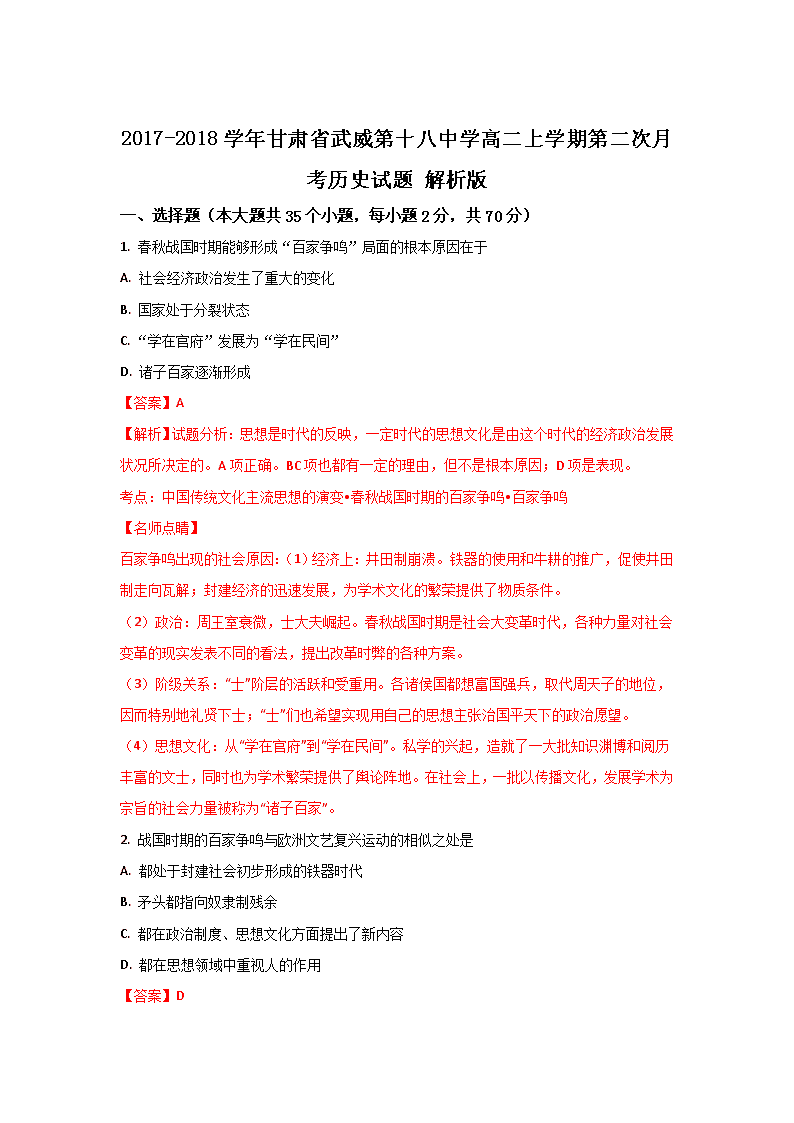 2017-2018 学年甘肃省武威第十八中学高二上学期第二次月考历史试题 解析版

一、选择题（本大题共 35 个小题，每小题 2 分，共 70 分）

1. 春秋战国时期能够形成“百家争鸣”局面的根本原因在于

A. 社会经济政治发生了重大的变化

B. 国家处于分裂状态

C. “学在官府”发展为“学在民间”

D. 诸子百家逐渐形成

【答案】A

【解析】试题分析：思想是时代的反映，一定时代的思想文化是由这个时代的经济政治发展状况所决定的。A 项正确。BC 项也都有一定的理由，但不是根本原因；D 项是表现。

考点：中国传统文化主流思想的演变•春秋战国时期的百家争鸣•百家争鸣

【名师点睛】

百家争鸣出现的社会原因：（1）经济上：井田制崩溃。铁器的使用和牛耕的推广，促使井田制走向瓦解；封建经济的迅速发展，为学术文化的繁荣提供了物质条件。

（2）政治：周王室衰微，士大夫崛起。春秋战国时期是社会大变革时代，各种力量对社会变革的现实发表不同的看法，提出改革时弊的各种方案。

（3）阶级关系：“士”阶层的活跃和受重用。各诸侯国都想富国强兵，取代周天子的地位，因而特别地礼贤下士；“士”们也希望实现用自己的思想主张治国平天下的政治愿望。

（4）思想文化：从“学在官府”到“学在民间”。私学的兴起，造就了一大批知识渊博和阅历丰富的文士，同时也为学术繁荣提供了舆论阵地。在社会上，一批以传播文化，发展学术为宗旨的社会力量被称为“诸子百家”。

2. 战国时期的百家争鸣与欧洲文艺复兴运动的相似之处是

A. 都处于封建社会初步形成的铁器时代

B. 矛头都指向奴隶制残余

C. 都在政治制度、思想文化方面提出了新内容

D. 都在思想领域中重视人的作用

【答案】D